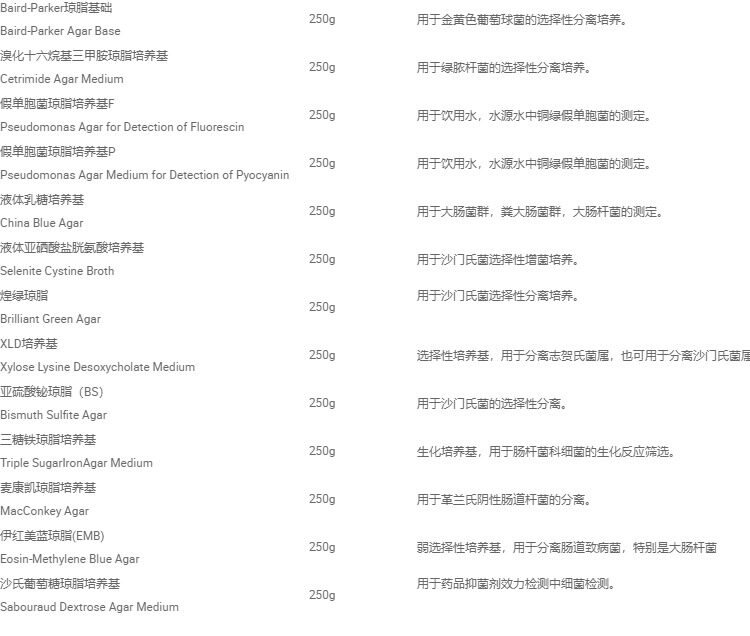 | | | |
|---|---|---|
| Baird-Parker琼脂基础 Baird-Parker Agar Base | 250g | 用于金黄色葡萄球菌的选择性分离培养。 |
| 溴化十六烷基三甲胺琼脂培养基 Cetrimide Agar Medium | 250g | 用于绿脓杆菌的选择性分离培养。 |
| 假单胞菌琼脂培养基F Pseudomonas Agar for Detection of Fluorescin | 250g | 用于饮用水，水源水中铜绿假单胞菌的测定。 |
| 假单胞菌琼脂培养基P Pseudomonas Agar Medium for Detection of Pyocyanin | 250g | 用于饮用水，水源水中铜绿假单胞菌的测定。 |
| 液体乳糖培养基 China Blue Agar | 250g | 用于大肠菌群，粪大肠菌群，大肠杆菌的测定。 |
| 液体亚硒酸盐胱氨酸培养基 Selenite Cystine Broth | 250g | 用于沙门氏菌选择性增菌培养。 |
| 煌绿琼脂 Brilliant Green Agar | 250g | 用于沙门氏菌选择性分离培养。 |
| XLD培养基 Xylose Lysine Desoxycholate Medium | 250g | 选择性培养基，用于分离志贺氏菌属，也可用于分离沙门氏菌属 |
| 亚硫酸铋琼脂（BS） Bismuth Sulfite Agar | 250g | 用于沙门氏菌的选择性分离。 |
| 三糖铁琼脂培养基 Triple SugarIronAgar Medium | 250g | 生化培养基，用于肠杆菌科细菌的生化反应筛选。 |
| 麦康凯琼脂培养基 MacConkey Agar | 250g | 用于革兰氏阴性肠道杆菌的分离。 |
| 伊红美蓝琼脂(EMB) Eosin-Methylene Blue Agar | 250g | 弱选择性培养基，用于分离肠道致病菌，特别是大肠杆菌 |
| 沙氏葡萄糖琼脂培养基 Sabouraud Dextrose Agar Medium | 250g | 用于药品抑菌剂效力检测中细菌检测。 |